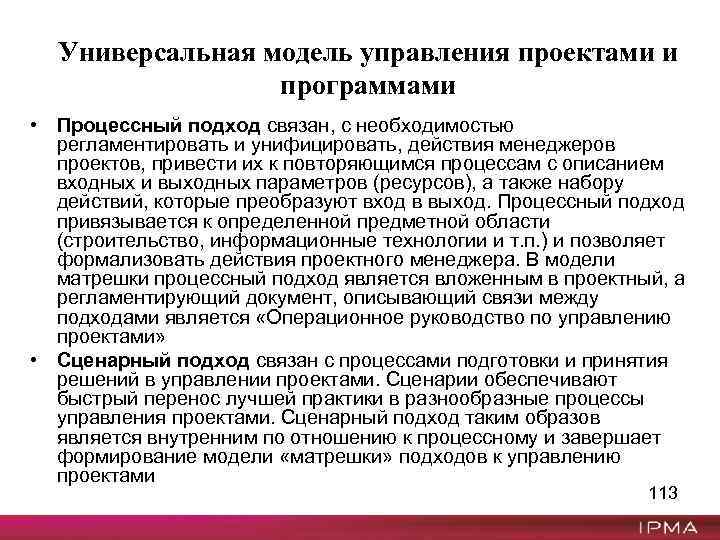 Универсальная модель управления проектами и программами

• **Процессный подход** связан, с необходимостью регламентировать и унифицировать, действия менеджеров проектов, привести их к повторяющимся процессам с описанием входных и выходных параметров (ресурсов), а также набору действий, которые преобразуют вход в выход. Процессный подход привязывается к определенной предметной области (строительство, информационные технологии и т.п.) и позволяет формализовать действия проектного менеджера. В модели матрешки процессный подход является вложенным в проектный, а регламентирующий документ, описывающий связи между подходами является «Операционное руководство по управлению проектами»

• **Сценарный подход** связан с процессами подготовки и принятия решений в управлении проектами. Сценарии обеспечивают быстрый перенос лучшей практики в разнообразные процессы управления проектами. Сценарный подход таким образов является внутренним по отношению к процессному и завершает формирование модели «матрешки» подходов к управлению проектами

113

IPMA